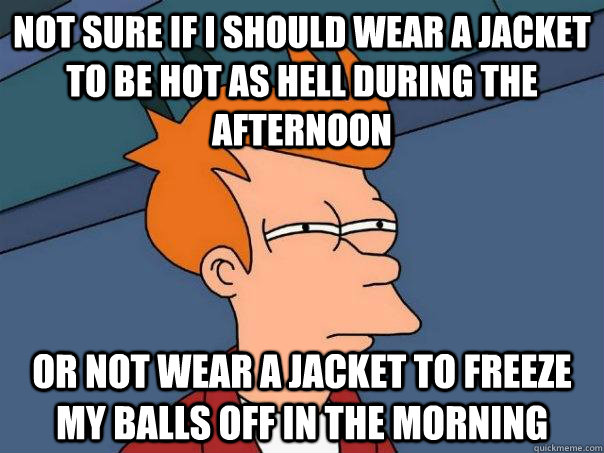 NOT SURE IF I SHOULD WEAR A JACKET TO BE HOT AS HELL DURING THE AFTERNOON

OR NOT WEAR A JACKET TO FREEZE MY BALLS OFF IN THE MORNING

quickmeme.com